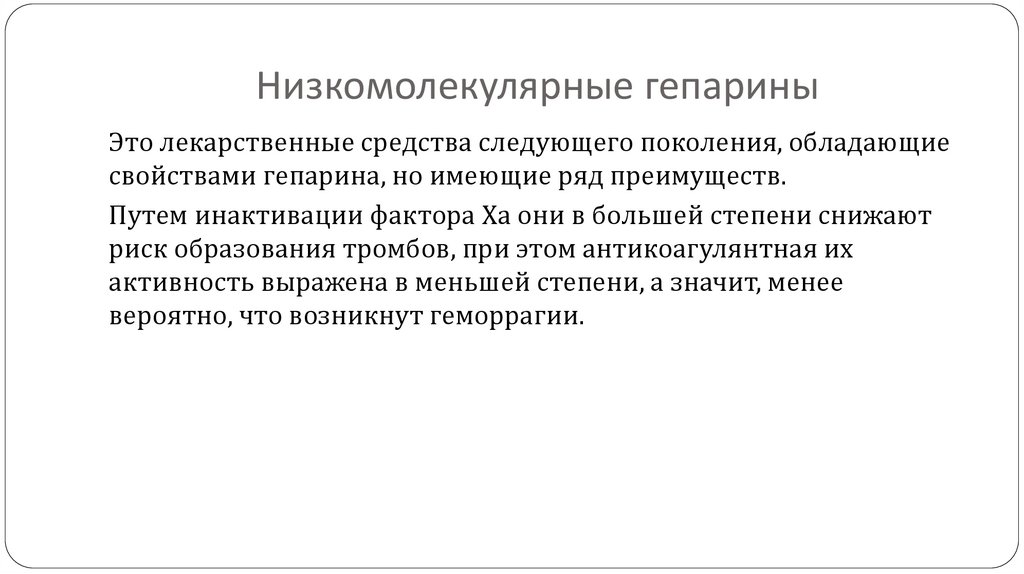 Низкомолекулярные гепарины

Это лекарственные средства следующего поколения, обладающие свойствами гепарина, но имеющие ряд преимуществ.

Путем инактивации фактора Ха они в большей степени снижают риск образования тромбов, при этом антикоагулянтная их активность выражена в меньшей степени, а значит, менее вероятно, что возникнут геморрагии.